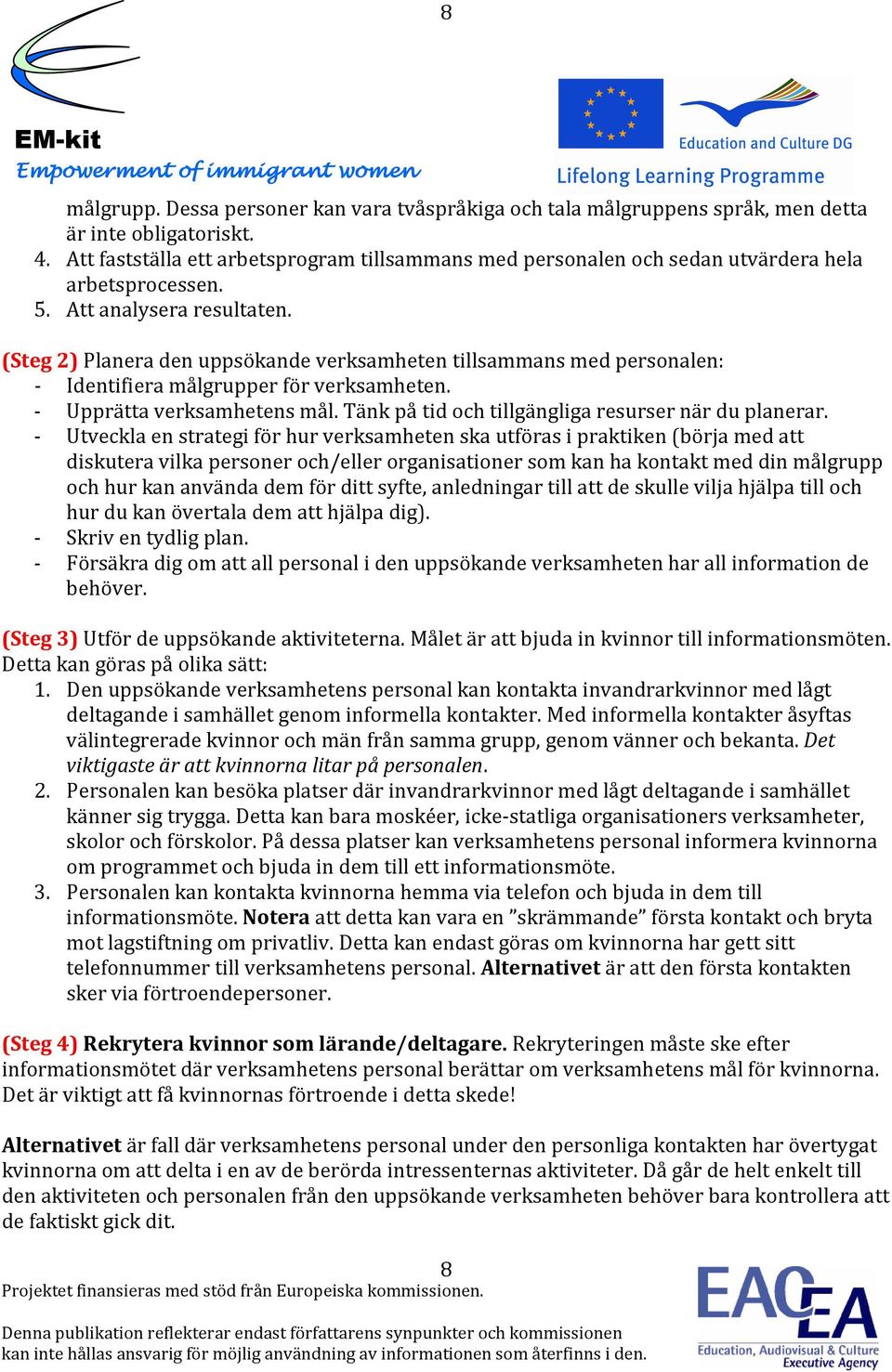 8

EM-kit
Empowerment of immigrant women

Education and Culture DG
Lifelong Learning Programme

målgrupp. Dessa personer kan vara tvåspråkiga och tala målgruppens språk, men detta är inte obligatoriskt.
4. Att fastställa ett arbetsprogram tillsammans med personalen och sedan utvärdera hela arbetsprocessen.
5. Att analysera resultaten.

(Steg 2) Planera den uppsökande verksamheten tillsammans med personalen:
- Identifiera målgrupper för verksamheten.
- Upprätta verksamhetens mål. Tänk på tid och tillgängliga resurser när du planerar.
- Utveckla en strategi för hur verksamheten ska utföras i praktiken (börja med att diskutera vilka personer och/eller organisationer som kan ha kontakt med din målgrupp och hur kan använda dem för ditt syfte, anledningar till att de skulle vilja hjälpa till och hur du kan övertala dem att hjälpa dig).
- Skriv en tydlig plan.
- Försäkra dig om att all personal i den uppsökande verksamheten har all information de behöver.

(Steg 3) Utför de uppsökande aktiviteterna. Målet är att bjuda in kvinnor till informationsmöten. Detta kan göras på olika sätt:
1. Den uppsökande verksamhetens personal kan kontakta invandrarkvinnor med lågt deltagande i samhället genom informella kontakter. Med informella kontakter åsyftas välintegrerade kvinnor och män från samma grupp, genom vänner och bekanta. Det viktigaste är att kvinnorna litar på personalen.
2. Personalen kan besöka platser där invandrarkvinnor med lågt deltagande i samhället känner sig trygga. Detta kan bara moskéer, icke-statliga organisationers verksamheter, skolor och förskolor. På dessa platser kan verksamhetens personal informera kvinnorna om programmet och bjuda in dem till ett informationsmöte.
3. Personalen kan kontakta kvinnorna hemma via telefon och bjuda in dem till informationsmöte. Notera att detta kan vara en ”skrämmande” första kontakt och bryta mot lagstiftning om privatliv. Detta kan endast göras om kvinnorna har gett sitt telefonnummer till verksamhetens personal. Alternativet är att den första kontakten sker via förtroendepersoner.

(Steg 4) Rekrytera kvinnor som lärande/deltagare. Rekryteringen måste ske efter informationsmötet där verksamhetens personal berättar om verksamhetens mål för kvinnorna. Det är viktigt att få kvinnornas förtroende i detta skede!

Alternativet är fall där verksamhetens personal under den personliga kontakten har övertygat kvinnorna om att delta i en av de berörda intressenternas aktiviteter. Då går de helt enkelt till den aktiviteten och personalen från den uppsökande verksamheten behöver bara kontrollera att de faktiskt gick dit.

8
Projektet finansieras med stöd från Europeiska kommissionen.

Denna publikation reflekterar endast författarens synpunkter och kommissionen kan inte hållas ansvarig för möjlig användning av informationen som återfinns i den.

EACEA
Education, Audiovisual & Culture Executive Agency